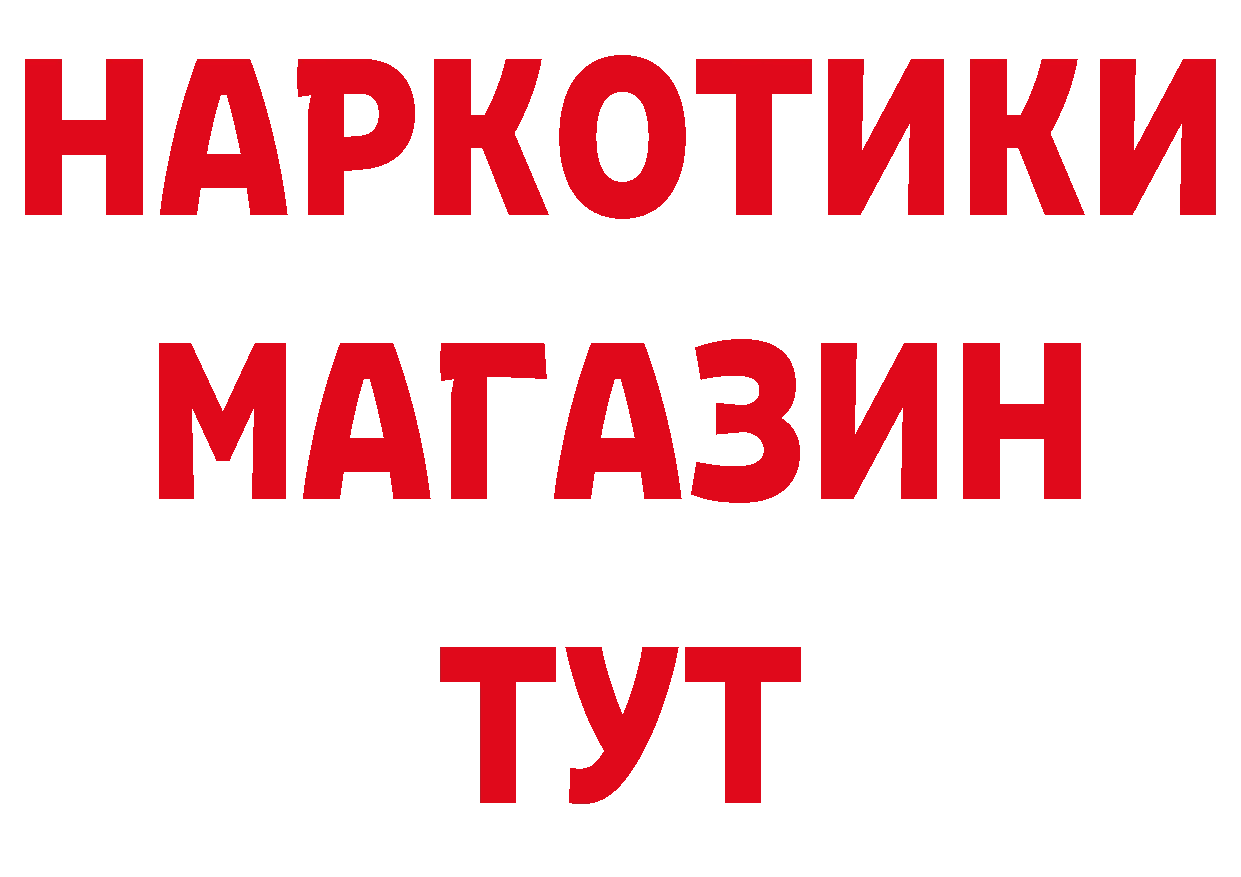 НАРКОТИКИ
МАГАЗИН
ТУТ